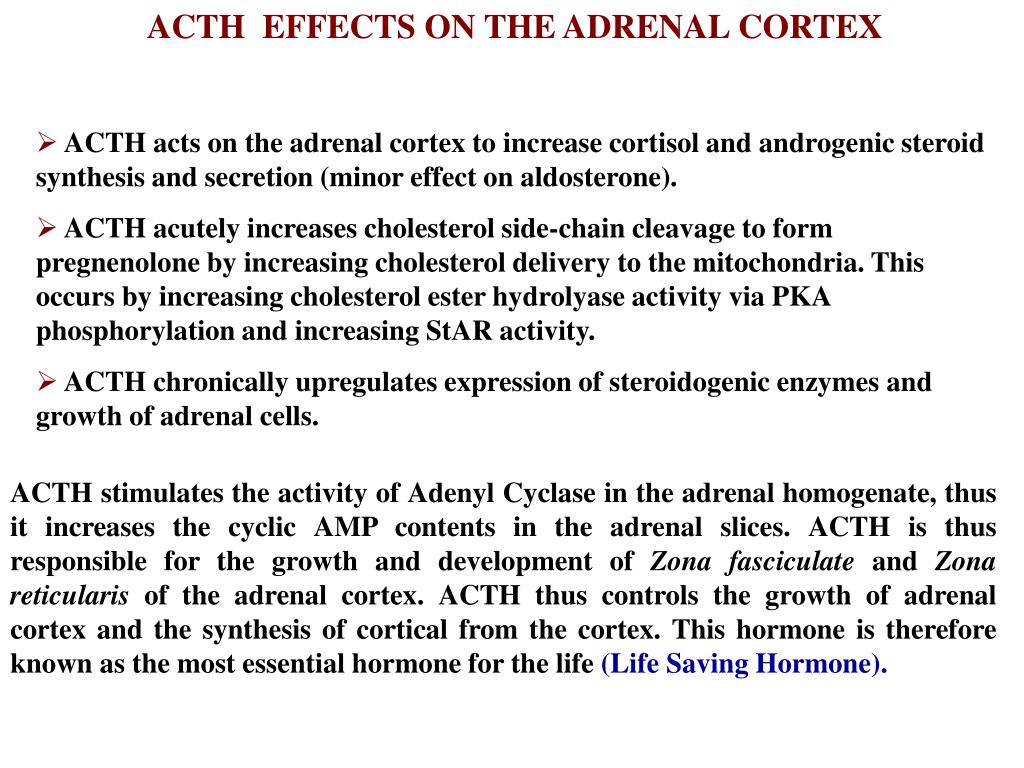 ACTH EFFECTS ON THE ADRENAL CORTEX

➢ ACTH acts on the adrenal cortex to increase cortisol and androgenic steroid synthesis and secretion (minor effect on aldosterone).

➢ ACTH acutely increases cholesterol side-chain cleavage to form pregnenolone by increasing cholesterol delivery to the mitochondria. This occurs by increasing cholesterol ester hydrolyase activity via PKA phosphorylation and increasing StAR activity.

➢ ACTH chronically upregulates expression of steroidogenic enzymes and growth of adrenal cells.

ACTH stimulates the activity of Adenyl Cyclase in the adrenal homogenate, thus it increases the cyclic AMP contents in the adrenal slices. ACTH is thus responsible for the growth and development of Zona fasciculate and Zona reticularis of the adrenal cortex. ACTH thus controls the growth of adrenal cortex and the synthesis of cortical from the cortex. This hormone is therefore known as the most essential hormone for the life (Life Saving Hormone).